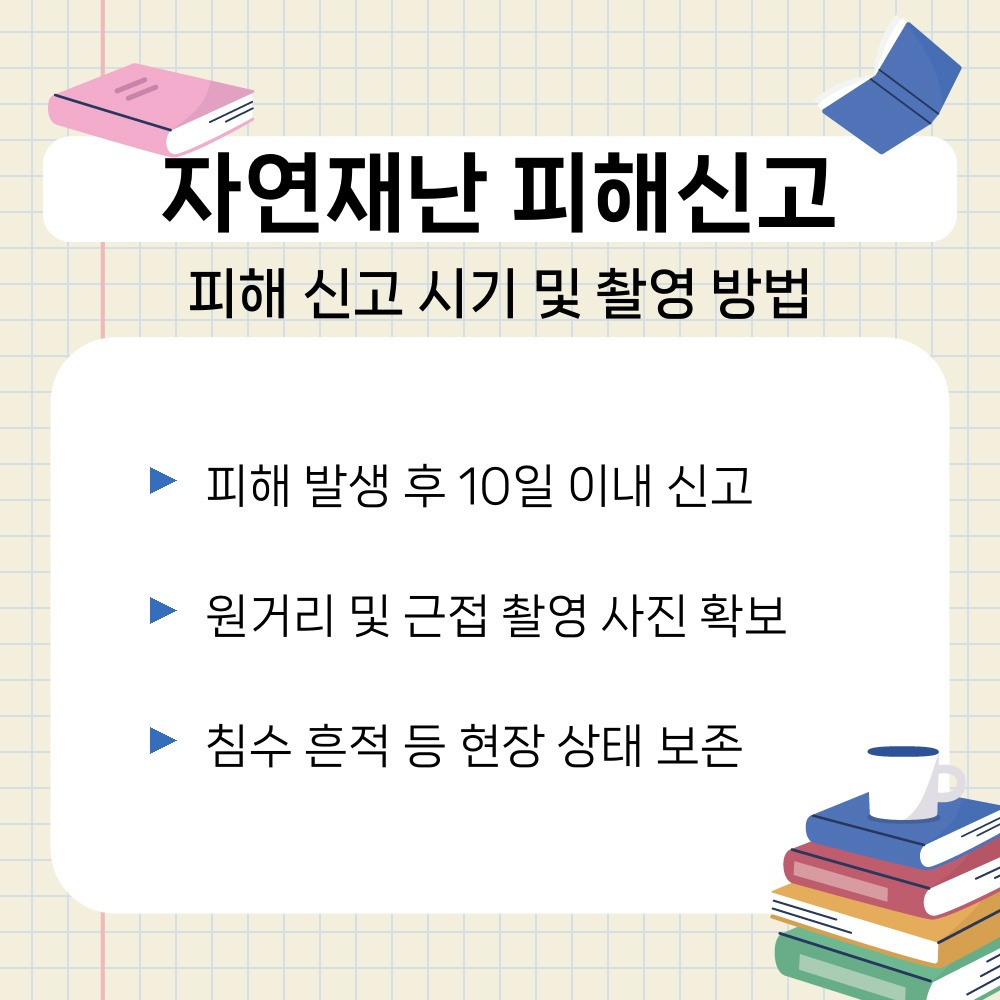 자연재난 피해신고

피해 신고 시기 및 촬영 방법

▶ 피해 발생 후 10일 이내 신고

▶ 원거리 및 근접 촬영 사진 확보

▶ 침수 흔적 등 현장 상태 보존